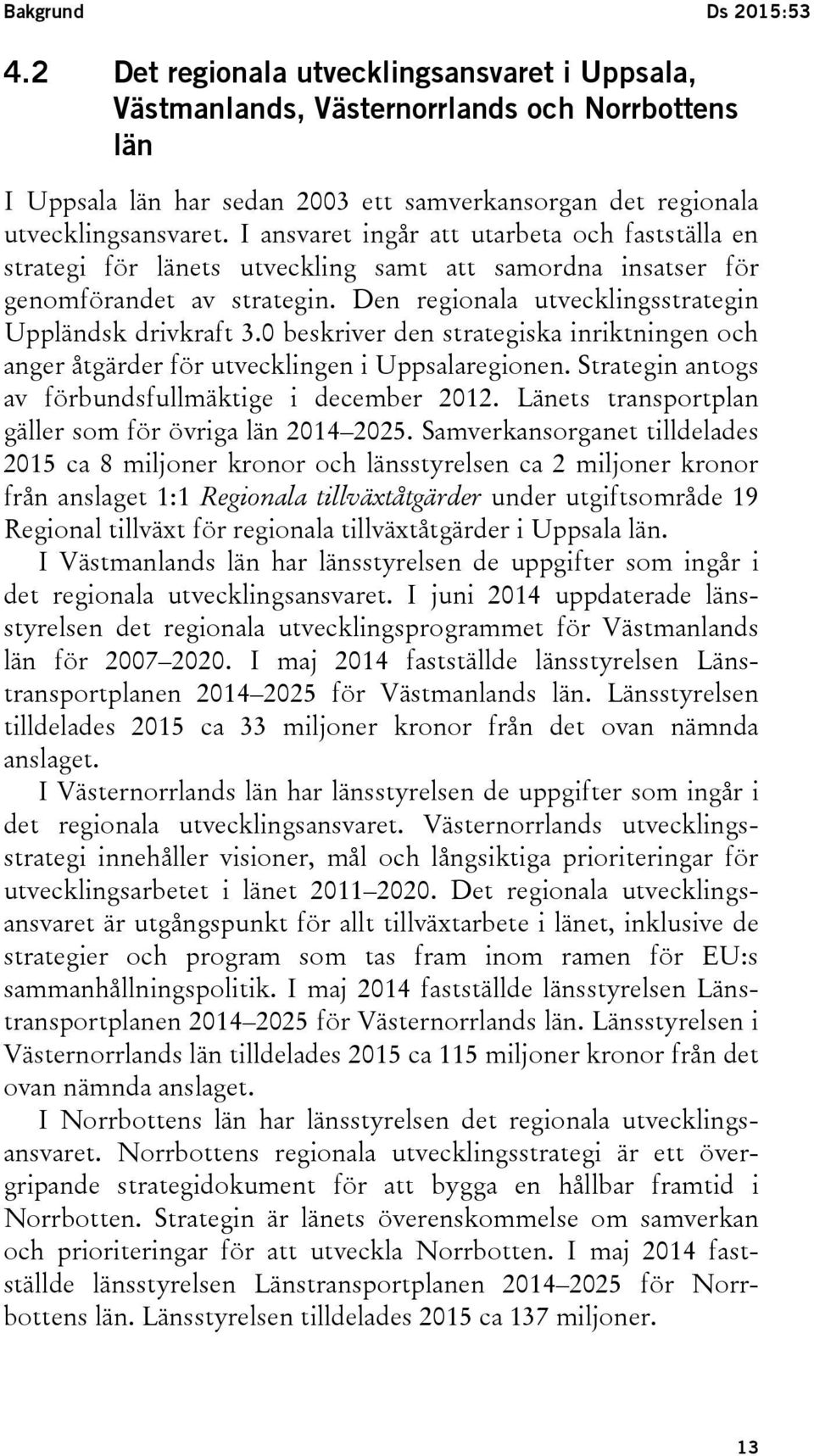 Bakgrund Ds 2015:53

4.2 Det regionala utvecklingsansvaret i Uppsala, Västmanlands, Västernorrlands och Norrbottens län

I Uppsala län har sedan 2003 ett samverkansorgan det regionala utvecklingsansvaret. I ansvaret ingår att utarbeta och fastställa en strategi för länets utveckling samt att samordna insatser för genomförandet av strategin. Den regionala utvecklingsstrategin Uppländsk drivkraft 3.0 beskriver den strategiska inriktningen och anger åtgärder för utvecklingen i Uppsalaregionen. Strategin antogs av förbundsfullmäktige i december 2012. Länets transportplan gäller som för övriga län 2014–2025. Samverkansorganet tilldelades 2015 ca 8 miljoner kronor och länsstyrelsen ca 2 miljoner kronor från anslaget 1:1 Regionala tillväxtåtgärder under utgiftsområde 19 Regional tillväxt för regionala tillväxtåtgärder i Uppsala län.

I Västmanlands län har länsstyrelsen de uppgifter som ingår i det regionala utvecklingsansvaret. I juni 2014 uppdaterade länsstyrelsen det regionala utvecklingsprogrammet för Västmanlands län för 2007–2020. I maj 2014 fastställde länsstyrelsen Länstransportplanen 2014–2025 för Västmanlands län. Länsstyrelsen tilldelades 2015 ca 33 miljoner kronor från det ovan nämnda anslaget.

I Västernorrlands län har länsstyrelsen de uppgifter som ingår i det regionala utvecklingsansvaret. Västernorrlands utvecklingsstrategi innehåller visioner, mål och långsiktiga prioriteringar för utvecklingsarbetet i länet 2011–2020. Det regionala utvecklingsansvaret är utgångspunkt för allt tillväxtarbete i länet, inklusive de strategier och program som tas fram inom ramen för EU:s sammanhållningspolitik. I maj 2014 fastställde länsstyrelsen Länstransportplanen 2014–2025 för Västernorrlands län. Länsstyrelsen i Västernorrlands län tilldelades 2015 ca 115 miljoner kronor från det ovan nämnda anslaget.

I Norrbottens län har länsstyrelsen det regionala utvecklingsansvaret. Norrbottens regionala utvecklingsstrategi är ett övergripande strategidokument för att bygga en hållbar framtid i Norrbotten. Strategin är länets överenskommelse om samverkan och prioriteringar för att utveckla Norrbotten. I maj 2014 fastställde länsstyrelsen Länstransportplanen 2014–2025 för Norrbottens län. Länsstyrelsen tilldelades 2015 ca 137 miljoner.

13